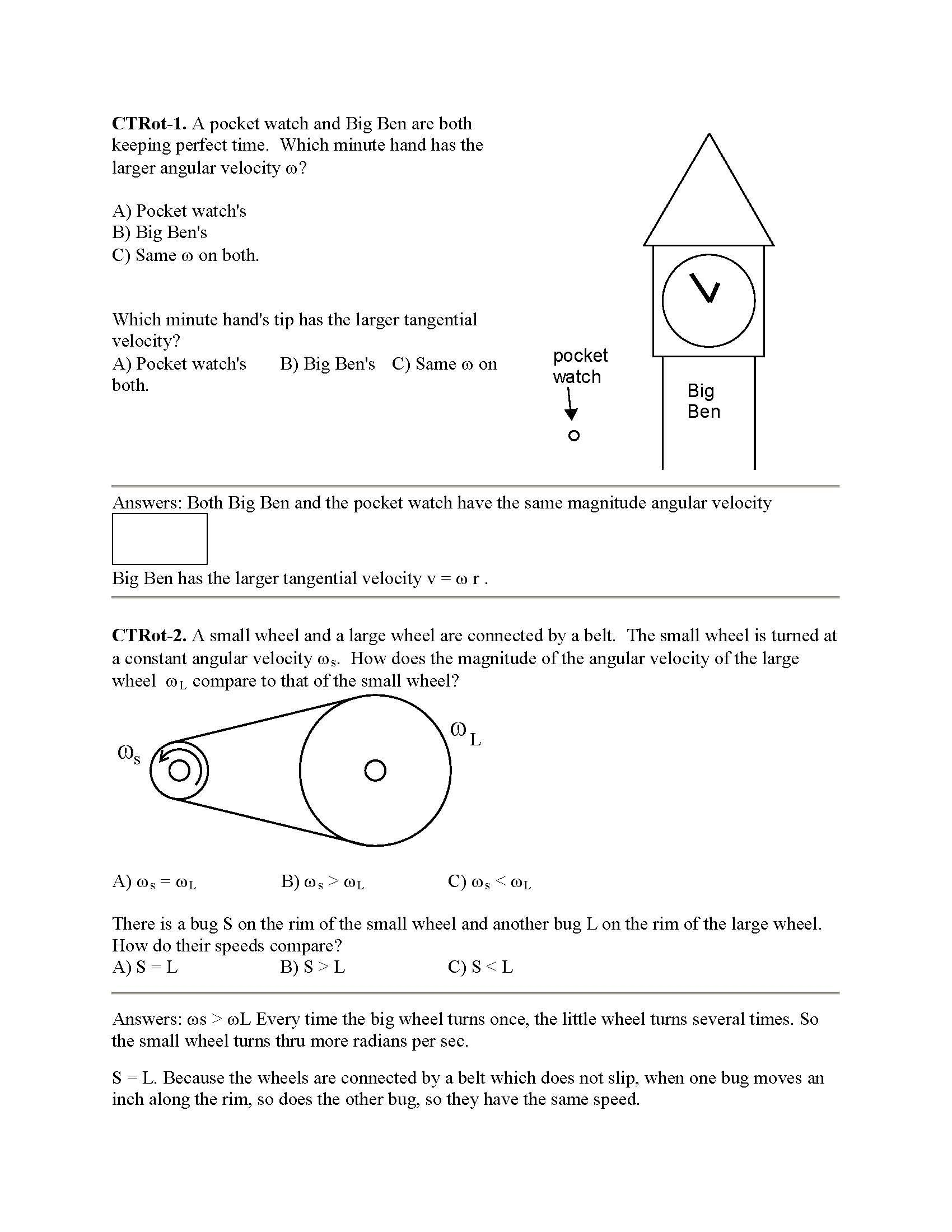 CTRot-1. A pocket watch and Big Ben are both keeping perfect time. Which minute hand has the larger angular velocity ω?

A) Pocket watch's
B) Big Ben's
C) Same ω on both.

Which minute hand's tip has the larger tangential velocity?
A) Pocket watch's B) Big Ben's C) Same ω on both.

pocket watch

Big Ben

Answers: Both Big Ben and the pocket watch have the same magnitude angular velocity

Big Ben has the larger tangential velocity v = ω r .

CTRot-2. A small wheel and a large wheel are connected by a belt. The small wheel is turned at a constant angular velocity $\omega_s$. How does the magnitude of the angular velocity of the large wheel $\omega_L$ compare to that of the small wheel?

$\omega_s$

$\omega_L$

A) $\omega_s = \omega_L$ B) $\omega_s > \omega_L$ C) $\omega_s < \omega_L$

There is a bug S on the rim of the small wheel and another bug L on the rim of the large wheel. How do their speeds compare?
A) S = L B) S > L C) S < L

Answers: ωs > ωL Every time the big wheel turns once, the little wheel turns several times. So the small wheel turns thru more radians per sec.

S = L. Because the wheels are connected by a belt which does not slip, when one bug moves an inch along the rim, so does the other bug, so they have the same speed.